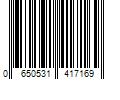 0 650531 417169